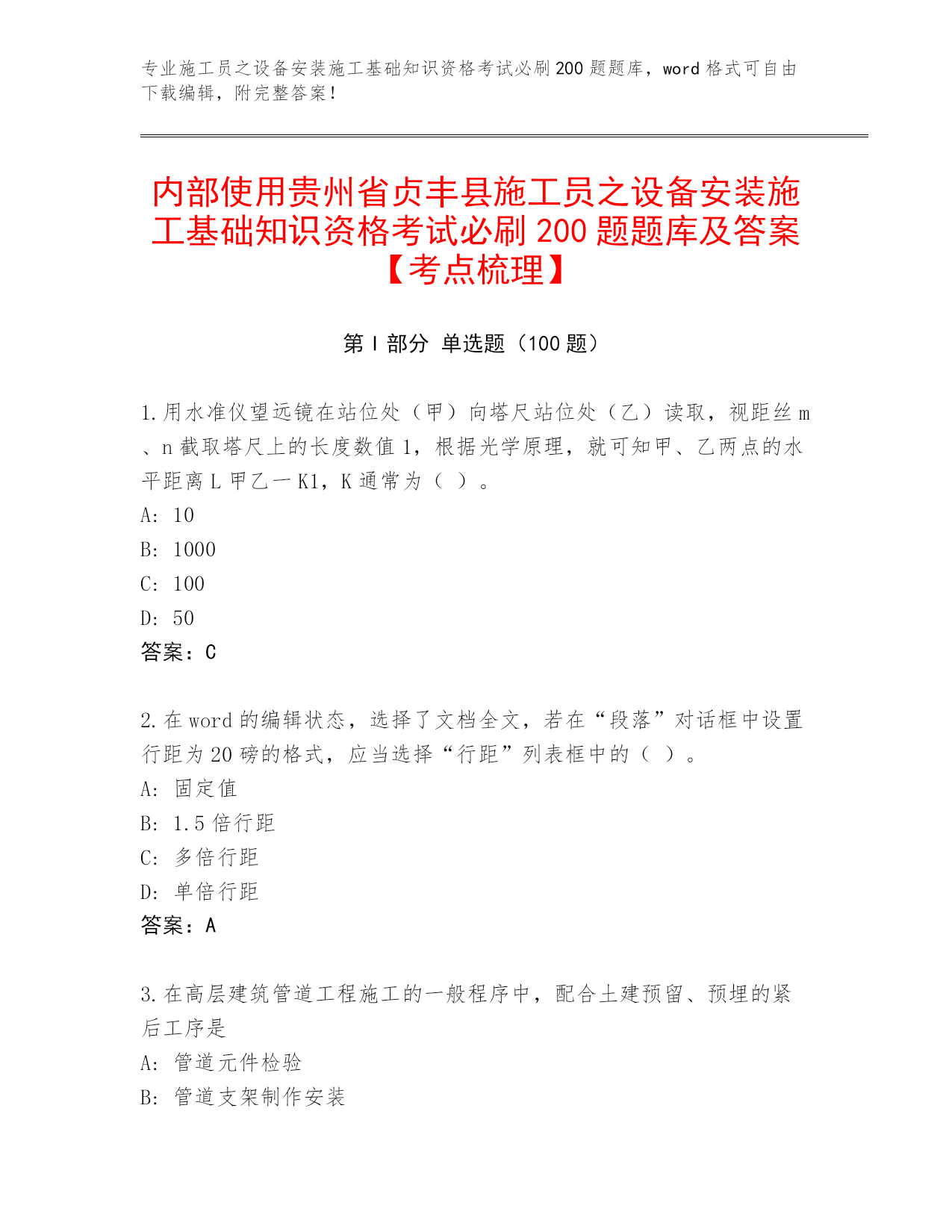 专业施工员之设备安装施工基础知识资格考试必刷200题题库，word格式可自由下载编辑，附完整答案！

内部使用贵州省贞丰县施工员之设备安装施工基础知识资格考试必刷200题题库及答案【考点梳理】

第Ⅰ部分 单选题（100题）

1.用水准仪望远镜在站位处（甲）向塔尺站位处（乙）读取，视距丝m、n截取塔尺上的长度数值1，根据光学原理，就可知甲、乙两点的水平距离L甲乙一K1，K通常为（ ）。
A: 10
B: 1000
C: 100
D: 50
答案：C

2.在word的编辑状态，选择了文档全文，若在“段落”对话框中设置行距为20磅的格式，应当选择“行距”列表框中的（ ）。
A: 固定值
B: 1.5倍行距
C: 多倍行距
D: 单倍行距
答案：A

3.在高层建筑管道工程施工的一般程序中，配合土建预留、预埋的紧后工序是
A: 管道元件检验
B: 管道支架制作安装